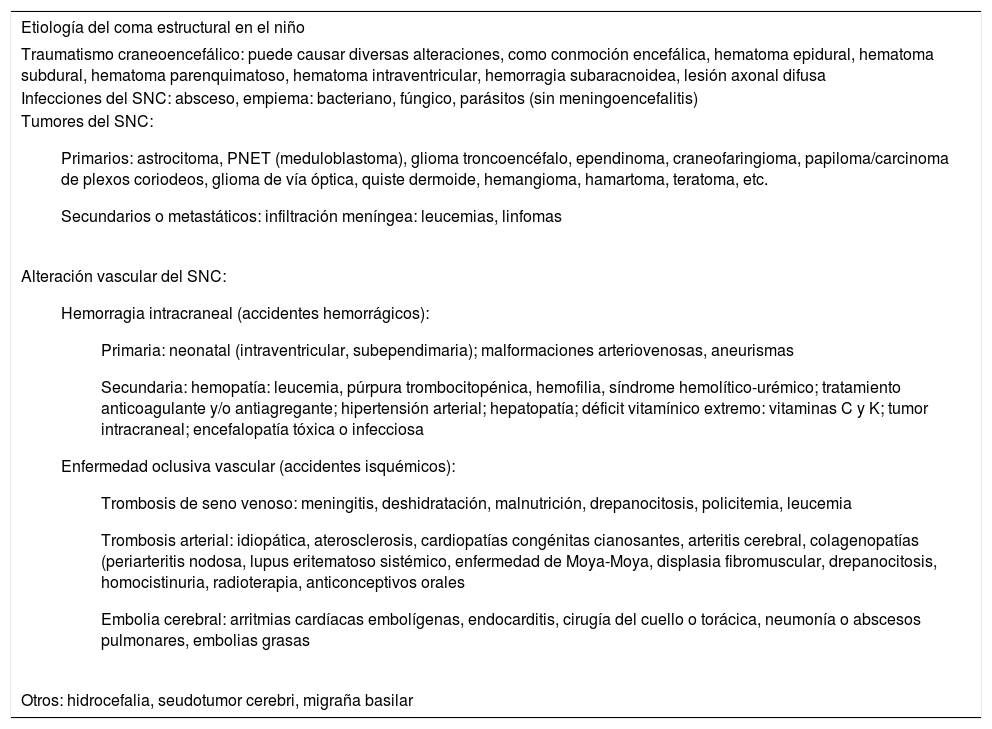 Etiología del coma estructural en el niño

Traumatismo craneoencefálico: puede causar diversas alteraciones, como conmoción encefálica, hematoma epidural, hematoma subdural, hematoma parenquimatoso, hematoma intraventricular, hemorragia subaracnoidea, lesión axonal difusa

Infecciones del SNC: absceso, empiema: bacteriano, fúngico, parásitos (sin meningoencefalitis)

Tumores del SNC:

Primarios: astrocitoma, PNET (meduloblastoma), glioma troncoencéfalo, ependinoma, craneofaringioma, papiloma/carcinoma de plexos coriodeos, glioma de vía óptica, quiste dermoide, hemangioma, hamartoma, teratoma, etc.

Secundarios o metastáticos: infiltración meníngea: leucemias, linfomas

Alteración vascular del SNC:

Hemorragia intracraneal (accidentes hemorrágicos):

Primaria: neonatal (intraventricular, subependimaria); malformaciones arteriovenosas, aneurismas

Secundaria: hemopatía: leucemia, púrpura trombocitopénica, hemofilia, síndrome hemolítico-urémico; tratamiento anticoagulante y/o antiagregante; hipertensión arterial; hepatopatía; déficit vitamínico extremo: vitaminas C y K; tumor intracraneal; encefalopatía tóxica o infecciosa

Enfermedad oclusiva vascular (accidentes isquémicos):

Trombosis de seno venoso: meningitis, deshidratación, malnutrición, drepanocitosis, policitemia, leucemia

Trombosis arterial: idiopática, aterosclerosis, cardiopatías congénitas cianosantes, arteritis cerebral, colagenopatías (periarteritis nodosa, lupus eritematoso sistémico, enfermedad de Moya-Moya, displasia fibromuscular, drepanocitosis, homocistinuria, radioterapia, anticonceptivos orales

Embolia cerebral: arritmias cardíacas embolígenas, endocarditis, cirugía del cuello o torácica, neumonía o abscesos pulmonares, embolias grasas

Otros: hidrocefalia, seudotumor cerebri, migraña basilar